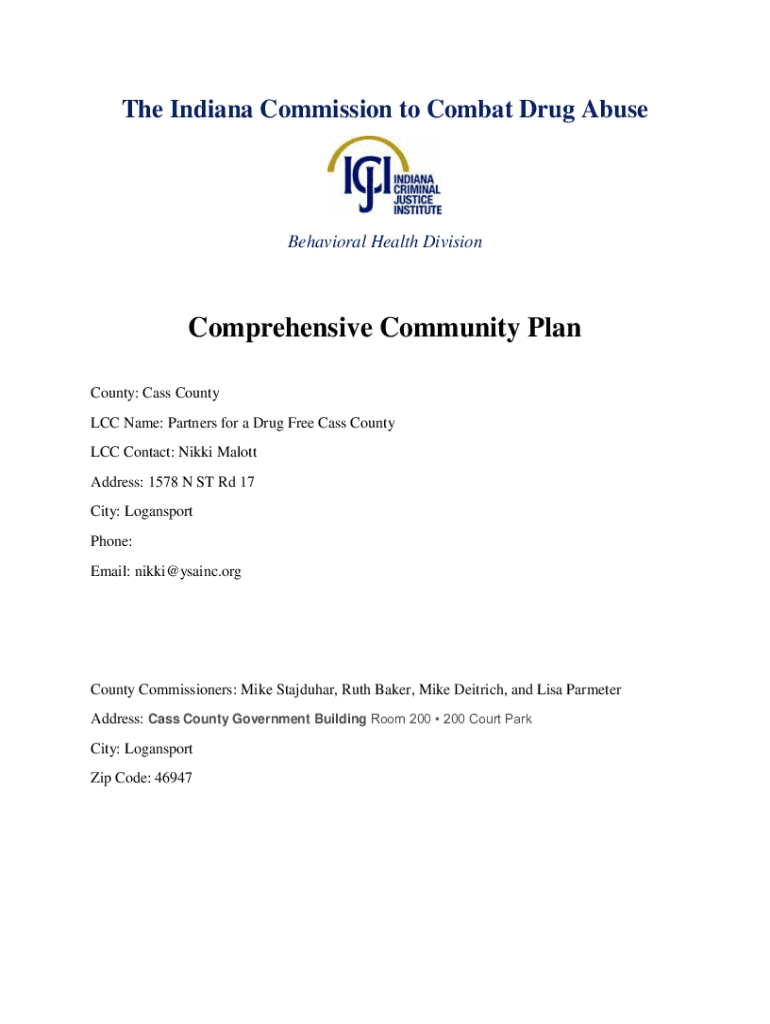 The Indiana Commission to Combat Drug Abuse

ICJI INDIANA CRIMINAL JUSTICE INSTITUTE

Behavioral Health Division

Comprehensive Community Plan

County: Cass County

LCC Name: Partners for a Drug Free Cass County

LCC Contact: Nikki Malott

Address: 1578 N ST Rd 17

City: Logansport

Phone:

Email: nikki@ysainc.org

County Commissioners: Mike Stajduhar, Ruth Baker, Mike Deitrich, and Lisa Parmeter

Address: Cass County Government Building Room 200 • 200 Court Park

City: Logansport

Zip Code: 46947